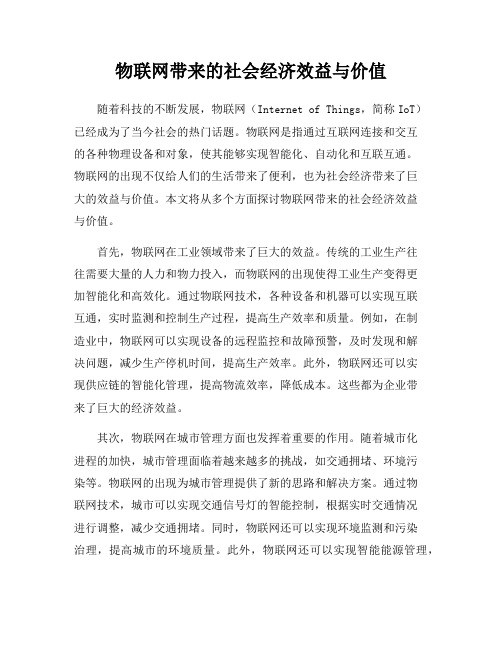 物联网带来的社会经济效益与价值

随着科技的不断发展，物联网（Internet of Things，简称 IoT）已经成为了当今社会的热门话题。物联网是指通过互联网连接和交互的各种物理设备和对象，使其能够实现智能化、自动化和互联互通。物联网的出现不仅给人们的生活带来了便利，也为社会经济带来了巨大的效益与价值。本文将从多个方面探讨物联网带来的社会经济效益与价值。

首先，物联网在工业领域带来了巨大的效益。传统的工业生产往往需要大量的人力和物力投入，而物联网的出现使得工业生产变得更加智能化和高效化。通过物联网技术，各种设备和机器可以实现互联互通，实时监测和控制生产过程，提高生产效率和质量。例如，在制造业中，物联网可以实现设备的远程监控和故障预警，及时发现和解决问题，减少生产停机时间，提高生产效率。此外，物联网还可以实现供应链的智能化管理，提高物流效率，降低成本。这些都为企业带来了巨大的经济效益。

其次，物联网在城市管理方面也发挥着重要的作用。随着城市化进程的加快，城市管理面临着越来越多的挑战，如交通拥堵、环境污染等。物联网的出现为城市管理提供了新的思路和解决方案。通过物联网技术，城市可以实现交通信号灯的智能控制，根据实时交通情况进行调整，减少交通拥堵。同时，物联网还可以实现环境监测和污染治理，提高城市的环境质量。此外，物联网还可以实现智能能源管理，